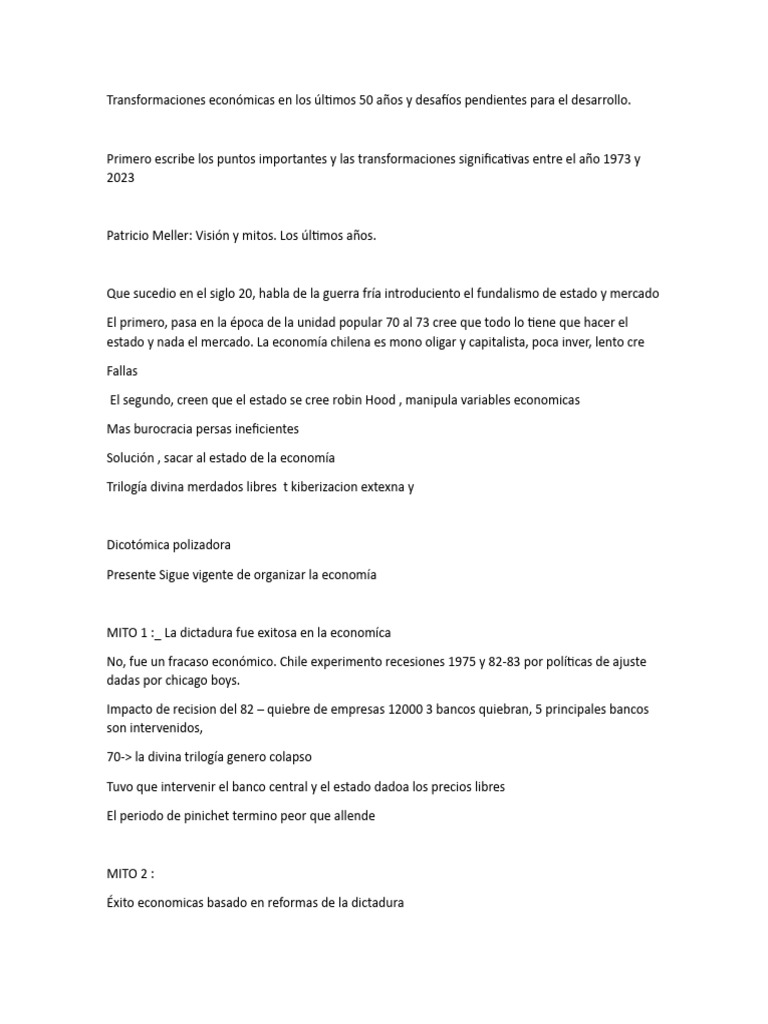 Transformaciones económicas en los últimos 50 años y desafíos pendientes para el desarrollo.

Primero escribe los puntos importantes y las transformaciones significativas entre el año 1973 y 2023

Patricio Meller: Visión y mitos. Los últimos años.

Que sucedio en el siglo 20, habla de la guerra fría introduciento el fundalismo de estado y mercado

El primero, pasa en la época de la unidad popular 70 al 73 cree que todo lo tiene que hacer el estado y nada el mercado. La economía chilena es mono oligar y capitalista, poca inver, lento cre

Fallas

El segundo, creen que el estado se cree robin Hood , manipula variables economicas

Mas burocracia persas ineficientes

Solución , sacar al estado de la economía

Trilogía divina merdados libres t kiberizacion extexna y

Dicotómica polizadora

Presente Sigue vigente de organizar la economía

MITO 1 :_ La dictadura fue exitosa en la economíca

No, fue un fracaso económico. Chile experimento recesiones 1975 y 82-83 por políticas de ajuste dadas por chicago boys.

Impacto de recision del 82 – quiebre de empresas 12000 3 bancos quiebran, 5 principales bancos son intervenidos,

70-> la divina trilogía genero colapso

Tuvo que intervenir el banco central y el estado dadoa los precios libres

El periodo de pinichet termino peor que allende

MITO 2 :

Éxito economicas basado en reformas de la dictadura